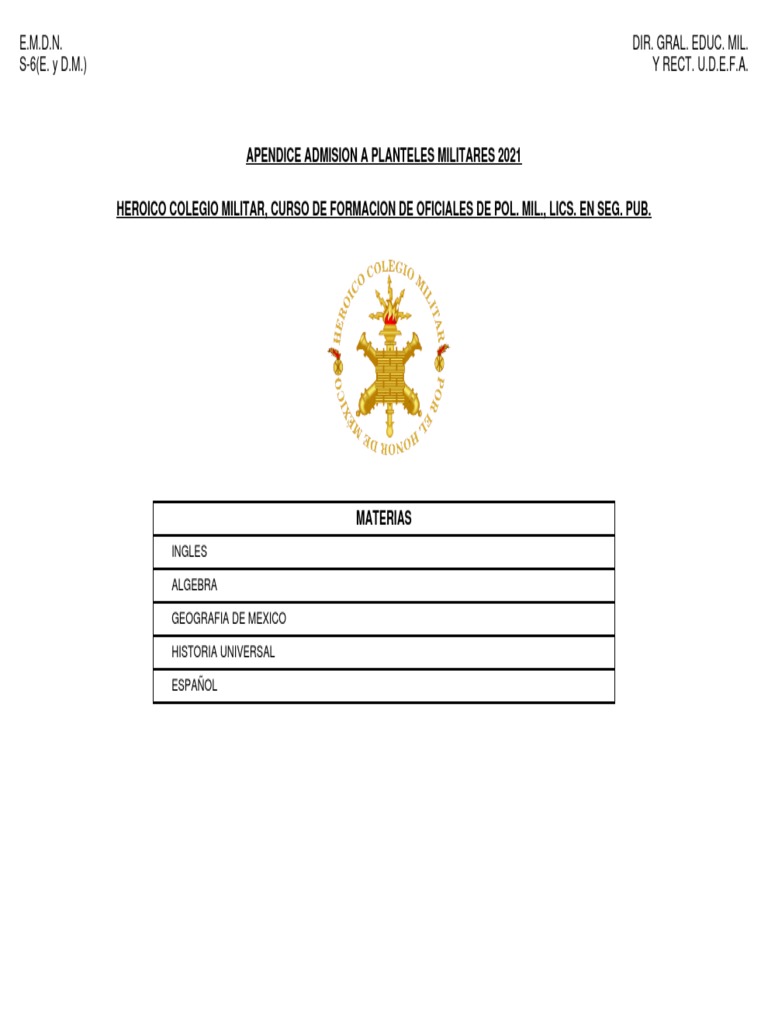 E.M.D.N.
S-6(E. y D.M.)

DIR. GRAL. EDUC. MIL.
Y RECT. U.D.E.F.A.

APENDICE ADMISION A PLANTELES MILITARES 2021

HEROICO COLEGIO MILITAR, CURSO DE FORMACION DE OFICIALES DE POL. MIL., LICS. EN SEG. PUB.

HEROICO COLEGIO MILITAR POR EL HONOR DE MEXICO

| MATERIAS |
|---|
| INGLES |
| ALGEBRA |
| GEOGRAFIA DE MEXICO |
| HISTORIA UNIVERSAL |
| ESPAÑOL |